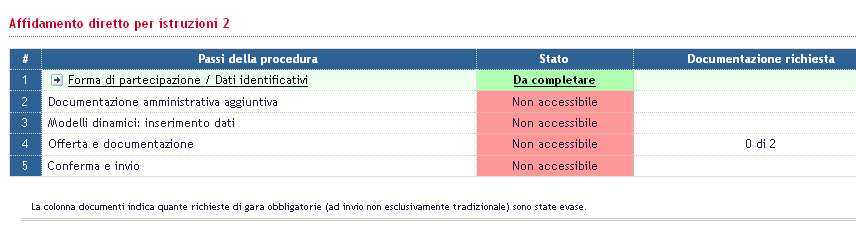 Affidamento diretto per istruzioni 2

| # | Passi della procedura | Stato | Documentazione richiesta |
|---|---|---|---|
| 1 | Forma di partecipazione / Dati identificativi | Da completare | |
| 2 | Documentazione amministrativa aggiuntiva | Non accessibile | |
| 3 | Modelli dinamici: inserimento dati | Non accessibile | |
| 4 | Offerta e documentazione | Non accessibile | 0 di 2 |
| 5 | Conferma e invio | Non accessibile | |

La colonna documenti indica quante richieste di gara obbligatorie (ad invio non esclusivamente tradizionale) sono state evase.